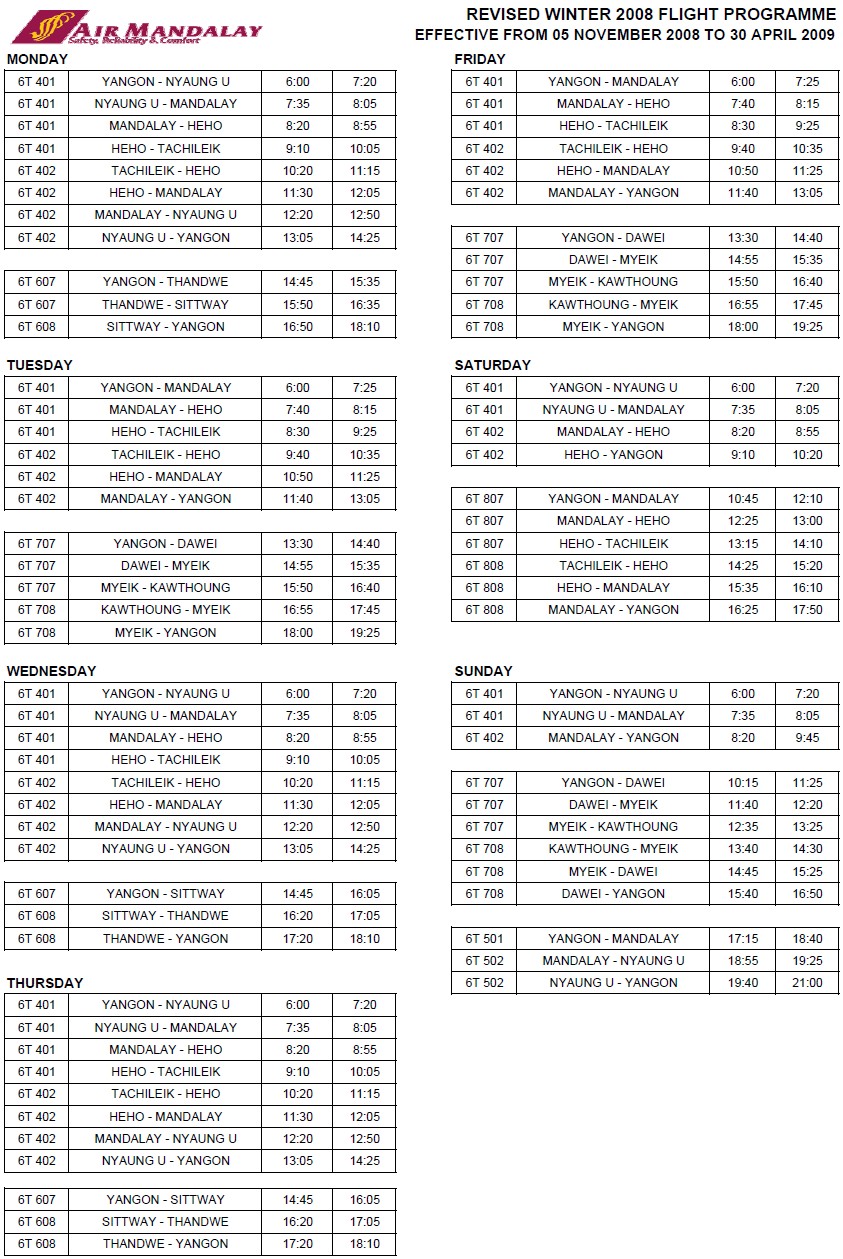 AIR MANDALAY
Safety, Reliability & Comfort

REVISED WINTER 2008 FLIGHT PROGRAMME
EFFECTIVE FROM 05 NOVEMBER 2008 TO 30 APRIL 2009

MONDAY

| 6T 401 | YANGON - NYAUNG U | 6:00 | 7:20 |
|---|---|---|---|
| 6T 401 | NYAUNG U - MANDALAY | 7:35 | 8:05 |
| 6T 401 | MANDALAY - HEHO | 8:20 | 8:55 |
| 6T 401 | HEHO - TACHILEIK | 9:10 | 10:05 |
| 6T 402 | TACHILEIK - HEHO | 10:20 | 11:15 |
| 6T 402 | HEHO - MANDALAY | 11:30 | 12:05 |
| 6T 402 | MANDALAY - NYAUNG U | 12:20 | 12:50 |
| 6T 402 | NYAUNG U - YANGON | 13:05 | 14:25 |

| 6T 607 | YANGON - THANDWE | 14:45 | 15:35 |
|---|---|---|---|
| 6T 607 | THANDWE - SITTWAY | 15:50 | 16:35 |
| 6T 608 | SITTWAY - YANGON | 16:50 | 18:10 |

TUESDAY

| 6T 401 | YANGON - MANDALAY | 6:00 | 7:25 |
|---|---|---|---|
| 6T 401 | MANDALAY - HEHO | 7:40 | 8:15 |
| 6T 401 | HEHO - TACHILEIK | 8:30 | 9:25 |
| 6T 402 | TACHILEIK - HEHO | 9:40 | 10:35 |
| 6T 402 | HEHO - MANDALAY | 10:50 | 11:25 |
| 6T 402 | MANDALAY - YANGON | 11:40 | 13:05 |

| 6T 707 | YANGON - DAWEI | 13:30 | 14:40 |
|---|---|---|---|
| 6T 707 | DAWEI - MYEIK | 14:55 | 15:35 |
| 6T 707 | MYEIK - KAWTHOUNG | 15:50 | 16:40 |
| 6T 708 | KAWTHOUNG - MYEIK | 16:55 | 17:45 |
| 6T 708 | MYEIK - YANGON | 18:00 | 19:25 |

WEDNESDAY

| 6T 401 | YANGON - NYAUNG U | 6:00 | 7:20 |
|---|---|---|---|
| 6T 401 | NYAUNG U - MANDALAY | 7:35 | 8:05 |
| 6T 401 | MANDALAY - HEHO | 8:20 | 8:55 |
| 6T 401 | HEHO - TACHILEIK | 9:10 | 10:05 |
| 6T 402 | TACHILEIK - HEHO | 10:20 | 11:15 |
| 6T 402 | HEHO - MANDALAY | 11:30 | 12:05 |
| 6T 402 | MANDALAY - NYAUNG U | 12:20 | 12:50 |
| 6T 402 | NYAUNG U - YANGON | 13:05 | 14:25 |

| 6T 607 | YANGON - SITTWAY | 14:45 | 16:05 |
|---|---|---|---|
| 6T 608 | SITTWAY - THANDWE | 16:20 | 17:05 |
| 6T 608 | THANDWE - YANGON | 17:20 | 18:10 |

THURSDAY

| 6T 401 | YANGON - NYAUNG U | 6:00 | 7:20 |
|---|---|---|---|
| 6T 401 | NYAUNG U - MANDALAY | 7:35 | 8:05 |
| 6T 401 | MANDALAY - HEHO | 8:20 | 8:55 |
| 6T 401 | HEHO - TACHILEIK | 9:10 | 10:05 |
| 6T 402 | TACHILEIK - HEHO | 10:20 | 11:15 |
| 6T 402 | HEHO - MANDALAY | 11:30 | 12:05 |
| 6T 402 | MANDALAY - NYAUNG U | 12:20 | 12:50 |
| 6T 402 | NYAUNG U - YANGON | 13:05 | 14:25 |

| 6T 607 | YANGON - SITTWAY | 14:45 | 16:05 |
|---|---|---|---|
| 6T 608 | SITTWAY - THANDWE | 16:20 | 17:05 |
| 6T 608 | THANDWE - YANGON | 17:20 | 18:10 |

FRIDAY

| 6T 401 | YANGON - MANDALAY | 6:00 | 7:25 |
|---|---|---|---|
| 6T 401 | MANDALAY - HEHO | 7:40 | 8:15 |
| 6T 401 | HEHO - TACHILEIK | 8:30 | 9:25 |
| 6T 402 | TACHILEIK - HEHO | 9:40 | 10:35 |
| 6T 402 | HEHO - MANDALAY | 10:50 | 11:25 |
| 6T 402 | MANDALAY - YANGON | 11:40 | 13:05 |

| 6T 707 | YANGON - DAWEI | 13:30 | 14:40 |
|---|---|---|---|
| 6T 707 | DAWEI - MYEIK | 14:55 | 15:35 |
| 6T 707 | MYEIK - KAWTHOUNG | 15:50 | 16:40 |
| 6T 708 | KAWTHOUNG - MYEIK | 16:55 | 17:45 |
| 6T 708 | MYEIK - YANGON | 18:00 | 19:25 |

SATURDAY

| 6T 401 | YANGON - NYAUNG U | 6:00 | 7:20 |
|---|---|---|---|
| 6T 401 | NYAUNG U - MANDALAY | 7:35 | 8:05 |
| 6T 402 | MANDALAY - HEHO | 8:20 | 8:55 |
| 6T 402 | HEHO - YANGON | 9:10 | 10:20 |

| 6T 807 | YANGON - MANDALAY | 10:45 | 12:10 |
|---|---|---|---|
| 6T 807 | MANDALAY - HEHO | 12:25 | 13:00 |
| 6T 807 | HEHO - TACHILEIK | 13:15 | 14:10 |
| 6T 808 | TACHILEIK - HEHO | 14:25 | 15:20 |
| 6T 808 | HEHO - MANDALAY | 15:35 | 16:10 |
| 6T 808 | MANDALAY - YANGON | 16:25 | 17:50 |

SUNDAY

| 6T 401 | YANGON - NYAUNG U | 6:00 | 7:20 |
|---|---|---|---|
| 6T 401 | NYAUNG U - MANDALAY | 7:35 | 8:05 |
| 6T 402 | MANDALAY - YANGON | 8:20 | 9:45 |

| 6T 707 | YANGON - DAWEI | 10:15 | 11:25 |
|---|---|---|---|
| 6T 707 | DAWEI - MYEIK | 11:40 | 12:20 |
| 6T 707 | MYEIK - KAWTHOUNG | 12:35 | 13:25 |
| 6T 708 | KAWTHOUNG - MYEIK | 13:40 | 14:30 |
| 6T 708 | MYEIK - DAWEI | 14:45 | 15:25 |
| 6T 708 | DAWEI - YANGON | 15:40 | 16:50 |

| 6T 501 | YANGON - MANDALAY | 17:15 | 18:40 |
|---|---|---|---|
| 6T 502 | MANDALAY - NYAUNG U | 18:55 | 19:25 |
| 6T 502 | NYAUNG U - YANGON | 19:40 | 21:00 |